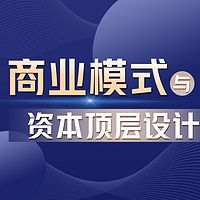 商业模式与

资本顶层设计